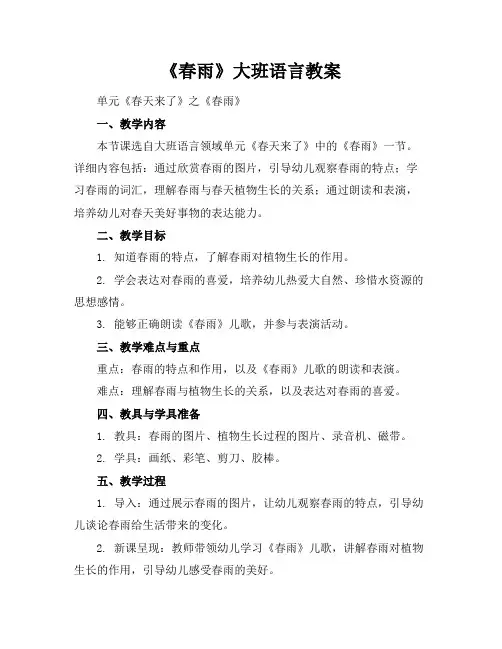 《春雨》大班语言教案

单元《春天来了》之《春雨》

一、教学内容

本节课选自大班语言领域单元《春天来了》中的《春雨》一节。详细内容包括：通过欣赏春雨的图片，引导幼儿观察春雨的特点；学习春雨的词汇，理解春雨与春天植物生长的关系；通过朗读和表演，培养幼儿对春天美好事物的表达能力。

二、教学目标

1. 知道春雨的特点，了解春雨对植物生长的作用。

2. 学会表达对春雨的喜爱，培养幼儿热爱大自然、珍惜水资源的思想感情。

3. 能够正确朗读《春雨》儿歌，并参与表演活动。

三、教学难点与重点

重点：春雨的特点和作用，以及《春雨》儿歌的朗读和表演。

难点：理解春雨与植物生长的关系，以及表达对春雨的喜爱。

四、教具与学具准备

1. 教具：春雨的图片、植物生长过程的图片、录音机、磁带。

2. 学具：画纸、彩笔、剪刀、胶棒。

五、教学过程

1. 导入：通过展示春雨的图片，让幼儿观察春雨的特点，引导幼儿谈论春雨给生活带来的变化。

2. 新课呈现：教师带领幼儿学习《春雨》儿歌，讲解春雨对植物生长的作用，引导幼儿感受春雨的美好。